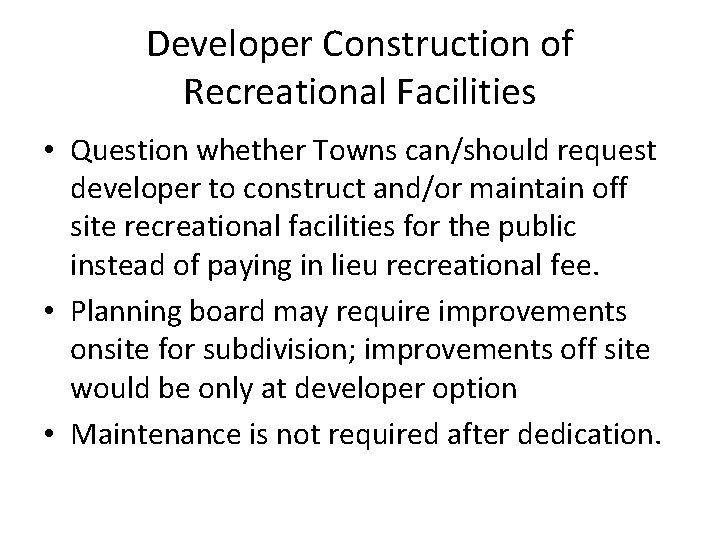 Developer Construction of Recreational Facilities

• Question whether Towns can/should request developer to construct and/or maintain off site recreational facilities for the public instead of paying in lieu recreational fee.

• Planning board may require improvements onsite for subdivision; improvements off site would be only at developer option

• Maintenance is not required after dedication.